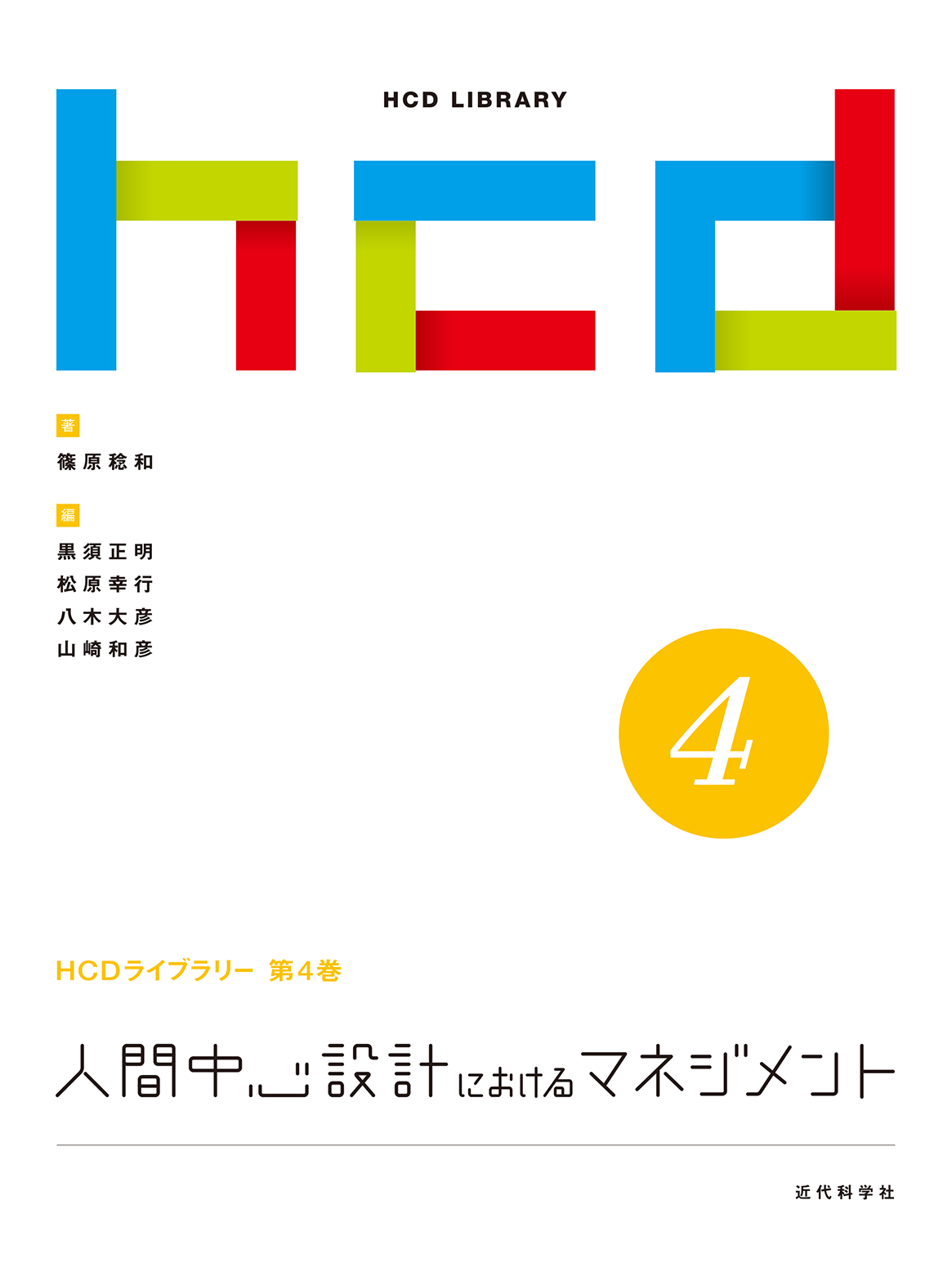 HCD LIBRARY

hcd

著
篠原稔和

編
黒須正明
松原幸行
八木大彦
山崎和彦

4

HCDライブラリー 第4巻

人間中心設計におけるマネジメント

近代科学社